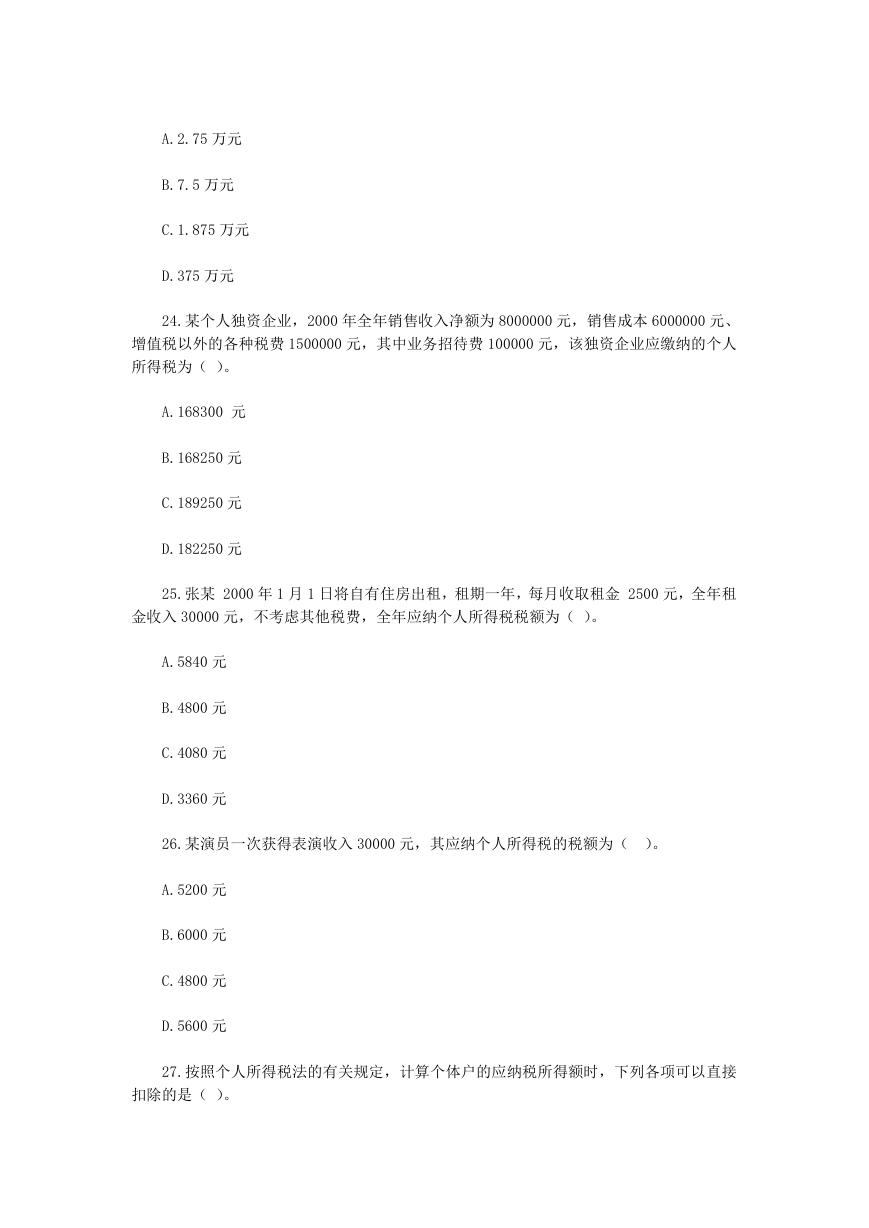 A.2.75 万元

B.7.5 万元

C.1.875 万元

D.375 万元

24.某个人独资企业，2000 年全年销售收入净额为 8000000 元，销售成本 6000000 元、增值税以外的各种税费 1500000 元，其中业务招待费 100000 元，该独资企业应缴纳的个人所得税为（ ）。

A.168300 元

B.168250 元

C.189250 元

D.182250 元

25.张某 2000 年 1 月 1 日将自有住房出租，租期一年，每月收取租金 2500 元，全年租金收入 30000 元，不考虑其他税费，全年应纳个人所得税税额为（ ）。

A.5840 元

B.4800 元

C.4080 元

D.3360 元

26.某演员一次获得表演收入 30000 元，其应纳个人所得税的税额为（ ）。

A.5200 元

B.6000 元

C.4800 元

D.5600 元

27.按照个人所得税法的有关规定，计算个体户的应纳税所得额时，下列各项可以直接扣除的是（ ）。